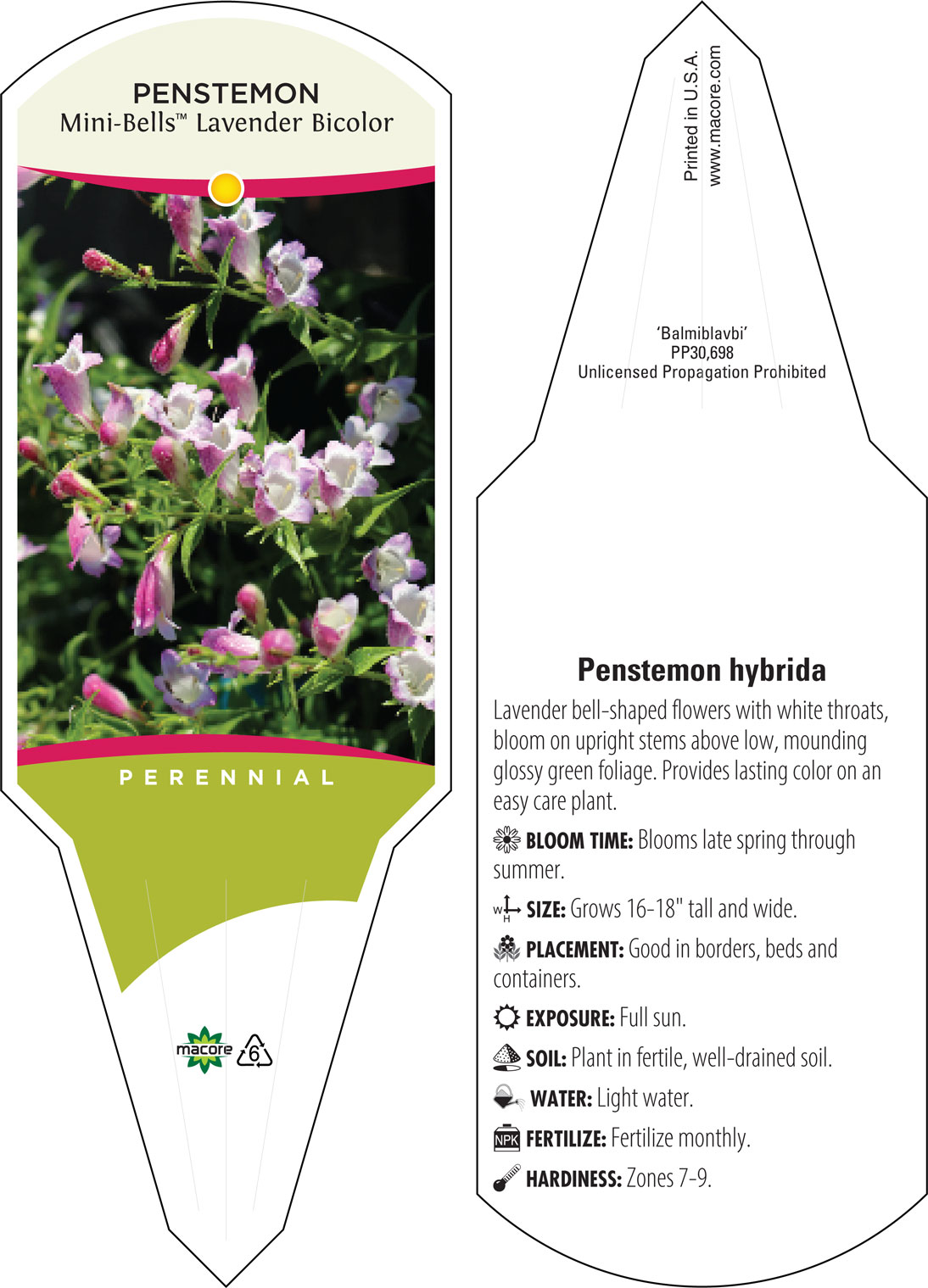 PENSTEMON
Mini-Bells™ Lavender Bicolor

PERENNIAL

macore 6

Printed in U.S.A.
www.macore.com

'Balmiblavbi'
PP30,698
Unlicensed Propagation Prohibited

Penstemon hybrida

Lavender bell-shaped flowers with white throats, bloom on upright stems above low, mounding glossy green foliage. Provides lasting color on an easy care plant.

BLOOM TIME: Blooms late spring through summer.

W H SIZE: Grows 16-18" tall and wide.

PLACEMENT: Good in borders, beds and containers.

EXPOSURE: Full sun.

SOIL: Plant in fertile, well-drained soil.

WATER: Light water.

NPK FERTILIZE: Fertilize monthly.

HARDINESS: Zones 7-9.